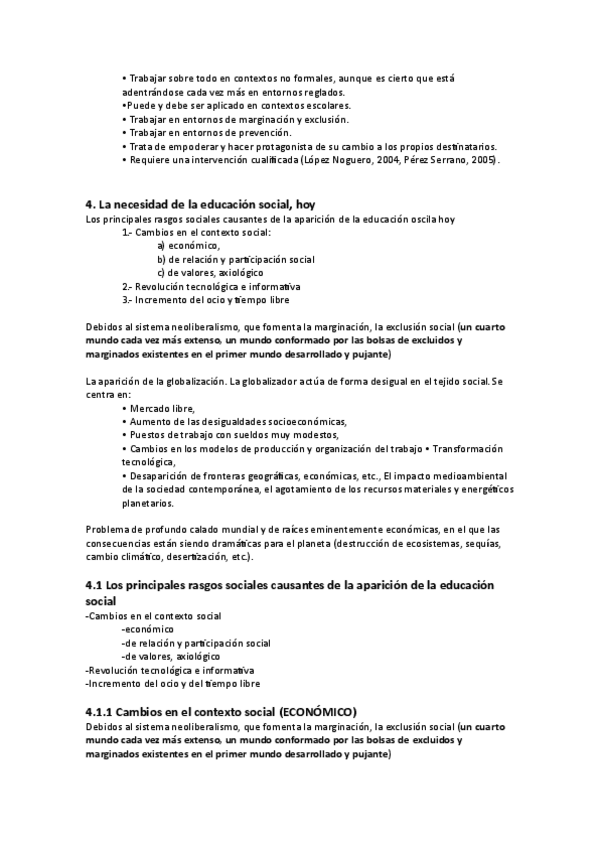 • Trabajar sobre todo en contextos no formales, aunque es cierto que está adentrándose cada vez más en entornos reglados.
•Puede y debe ser aplicado en contextos escolares.
• Trabajar en entornos de marginación y exclusión.
• Trabajar en entornos de prevención.
• Trata de empoderar y hacer protagonista de su cambio a los propios destinatarios.
• Requiere una intervención cualificada (López Noguero, 2004, Pérez Serrano, 2005).

4. La necesidad de la educación social, hoy
Los principales rasgos sociales causantes de la aparición de la educación oscila hoy
1.- Cambios en el contexto social:
a) económico,
b) de relación y participación social
c) de valores, axiológico
2.- Revolución tecnológica e informativa
3.- Incremento del ocio y tiempo libre

Debidos al sistema neoliberalismo, que fomenta la marginación, la exclusión social (un cuarto mundo cada vez más extenso, un mundo conformado por las bolsas de excluidos y marginados existentes en el primer mundo desarrollado y pujante)

La aparición de la globalización. La globalizador actúa de forma desigual en el tejido social. Se centra en:
• Mercado libre,
• Aumento de las desigualdades socioeconómicas,
• Puestos de trabajo con sueldos muy modestos,
• Cambios en los modelos de producción y organización del trabajo • Transformación tecnológica,
• Desaparición de fronteras geográficas, económicas, etc., El impacto medioambiental de la sociedad contemporánea, el agotamiento de los recursos materiales y energéticos planetarios.

Problema de profundo calado mundial y de raíces eminentemente económicas, en el que las consecuencias están siendo dramáticas para el planeta (destrucción de ecosistemas, sequías, cambio climático, desertización, etc.).

4.1 Los principales rasgos sociales causantes de la aparición de la educación social
-Cambios en el contexto social
-económico
-de relación y participación social
-de valores, axiológico
-Revolución tecnológica e informativa
-Incremento del ocio y del tiempo libre

4.1.1 Cambios en el contexto social (ECONÓMICO)
Debidos al sistema neoliberalismo, que fomenta la marginación, la exclusión social (un cuarto mundo cada vez más extenso, un mundo conformado por las bolsas de excluidos y marginados existentes en el primer mundo desarrollado y pujante)